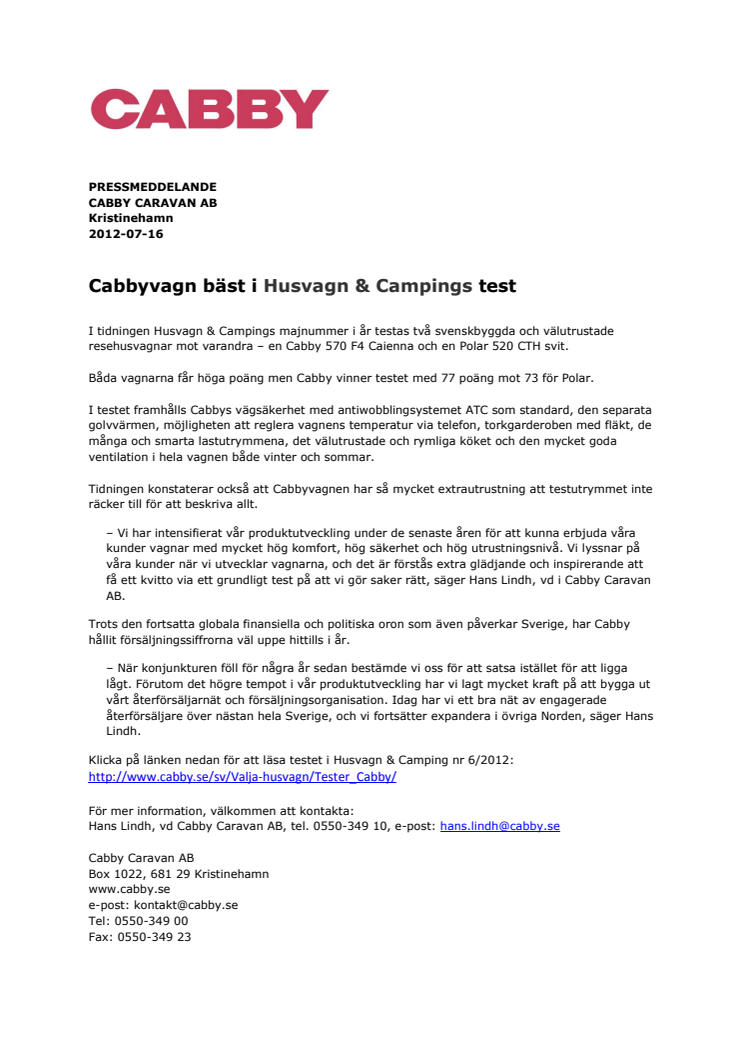 CABBY

PRESSMEDDELANDE
CABBY CARAVAN AB
Kristinehamn
2012-07-16

Cabbyvagn bäst i Husvagn & Campings test

I tidningen Husvagn & Campings majnummer i år testas två svenskbyggda och välutrustade resehusvagnar mot varandra – en Cabby 570 F4 Caienna och en Polar 520 CTH svit.

Båda vagnarna får höga poäng men Cabby vinner testet med 77 poäng mot 73 för Polar.

I testet framhålls Cabbys vägsäkerhet med antiwobblingsystemet ATC som standard, den separata golvvärmen, möjligheten att reglera vagnens temperatur via telefon, torkgarderoben med fläkt, de många och smarta lastutrymmena, det välutrustade och rymliga köket och den mycket goda ventilation i hela vagnen både vinter och sommar.

Tidningen konstaterar också att Cabbyvagnen har så mycket extrautrustning att testutrymmet inte räcker till för att beskriva allt.

– Vi har intensifierat vår produktutveckling under de senaste åren för att kunna erbjuda våra kunder vagnar med mycket hög komfort, hög säkerhet och hög utrustningsnivå. Vi lyssnar på våra kunder när vi utvecklar vagnarna, och det är förstås extra glädjande och inspirerande att få ett kvitto via ett grundligt test på att vi gör saker rätt, säger Hans Lindh, vd i Cabby Caravan AB.

Trots den fortsatta globala finansiella och politiska oron som även påverkar Sverige, har Cabby hållit försäljningssiffrorna väl uppe hittills i år.

– När konjunkturen föll för några år sedan bestämde vi oss för att satsa istället för att ligga lågt. Förutom det högre tempot i vår produktutveckling har vi lagt mycket kraft på att bygga ut vårt återförsäljarnät och försäljningsorganisation. Idag har vi ett bra nät av engagerade återförsäljare över nästan hela Sverige, och vi fortsätter expandera i övriga Norden, säger Hans Lindh.

Klicka på länken nedan för att läsa testet i Husvagn & Camping nr 6/2012:
http://www.cabby.se/sv/Valja-husvagn/Tester_Cabby/

För mer information, välkommen att kontakta:
Hans Lindh, vd Cabby Caravan AB, tel. 0550-349 10, e-post: hans.lindh@cabby.se

Cabby Caravan AB
Box 1022, 681 29 Kristinehamn
www.cabby.se
e-post: kontakt@cabby.se
Tel: 0550-349 00
Fax: 0550-349 23